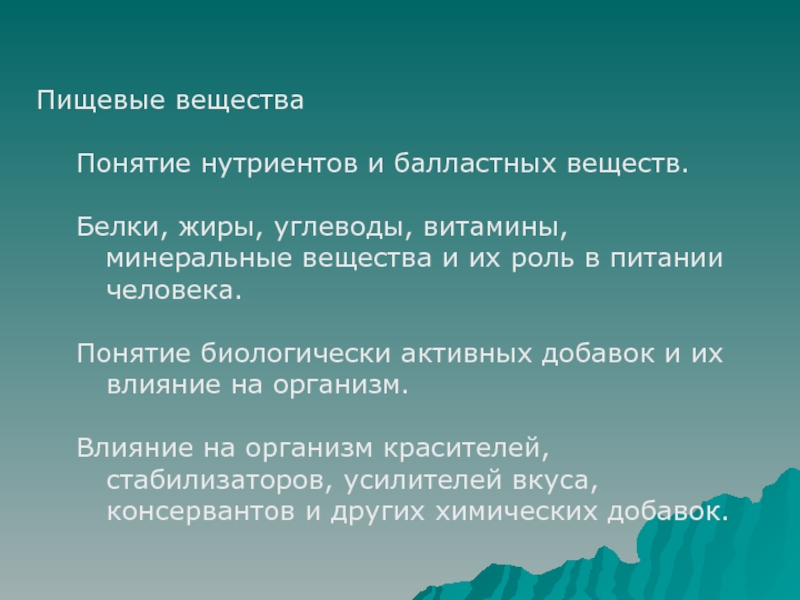 Пищевые вещества

Понятие нутриентов и балластных веществ.

Белки, жиры, углеводы, витамины, минеральные вещества и их роль в питании человека.

Понятие биологически активных добавок и их влияние на организм.

Влияние на организм красителей, стабилизаторов, усилителей вкуса, консервантов и других химических добавок.